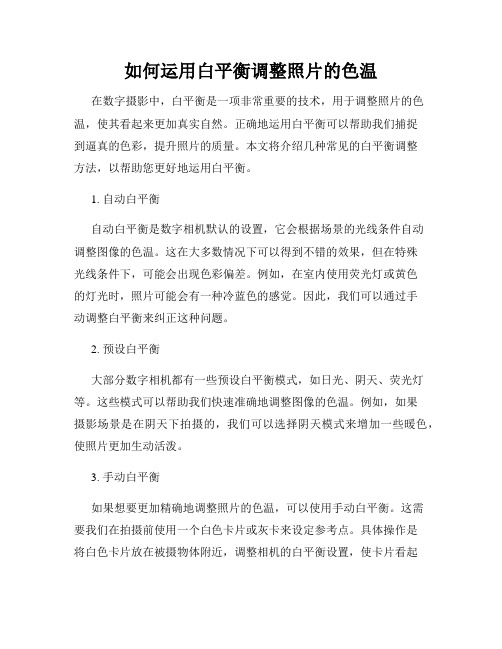 如何运用白平衡调整照片的色温

在数字摄影中，白平衡是一项非常重要的技术，用于调整照片的色温，使其看起来更加真实自然。正确地运用白平衡可以帮助我们捕捉到逼真的色彩，提升照片的质量。本文将介绍几种常见的白平衡调整方法，以帮助您更好地运用白平衡。

1. 自动白平衡

自动白平衡是数字相机默认的设置，它会根据场景的光线条件自动调整图像的色温。这在大多数情况下可以得到不错的效果，但在特殊光线条件下，可能会出现色彩偏差。例如，在室内使用荧光灯或黄色的灯光时，照片可能会有一种冷蓝色的感觉。因此，我们可以通过手动调整白平衡来纠正这种问题。

2. 预设白平衡

大部分数字相机都有一些预设白平衡模式，如日光、阴天、荧光灯等。这些模式可以帮助我们快速准确地调整图像的色温。例如，如果摄影场景是在阴天下拍摄的，我们可以选择阴天模式来增加一些暖色，使照片更加生动活泼。

3. 手动白平衡

如果想要更加精确地调整照片的色温，可以使用手动白平衡。这需要我们在拍摄前使用一个白色卡片或灰卡来设定参考点。具体操作是将白色卡片放在被摄物体附近，调整相机的白平衡设置，使卡片看起